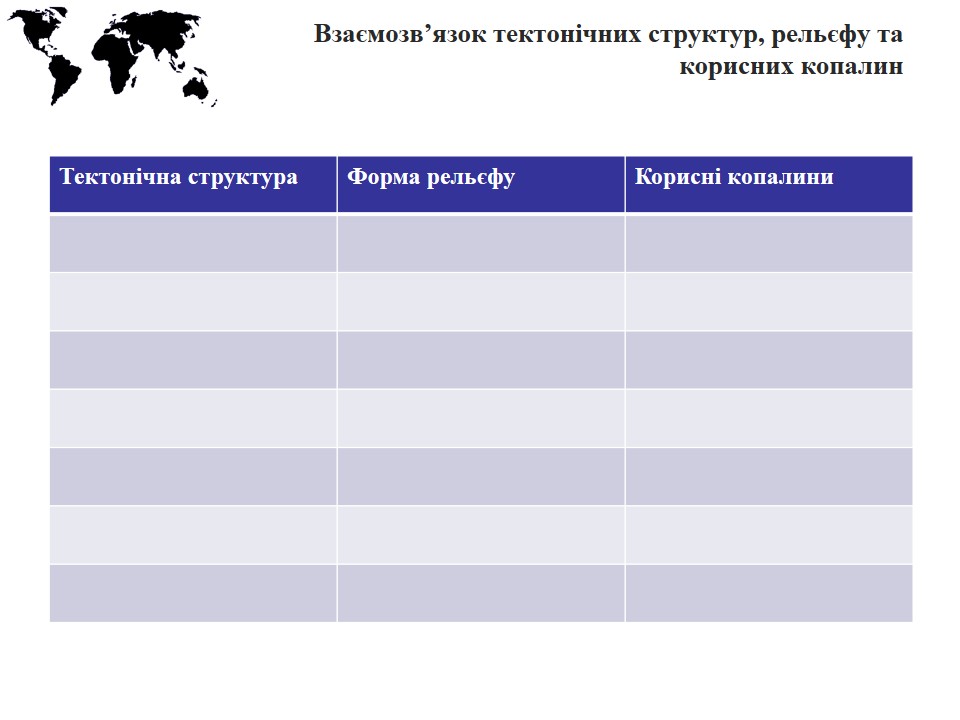 Взаємозв’язок тектонічних структур, рельєфу та корисних копалин

| Тектонічна структура | Форма рельєфу | Корисні копалини |
|---|---|---|
| | | |
| | | |
| | | |
| | | |
| | | |
| | | |
| | | |